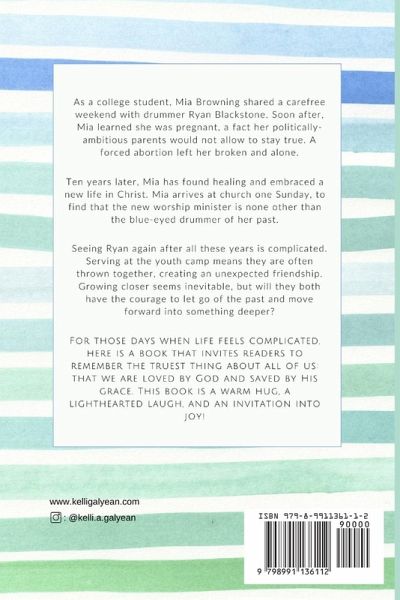 As a college student, Mia Browning shared a carefree weekend with drummer Ryan Blackstone. Soon after, Mia learned she was pregnant, a fact her politically-ambitious parents would not allow to stay true. A forced abortion left her broken and alone.

Ten years later, Mia has found healing and embraced a new life in Christ. Mia arrives at church one Sunday, to find that the new worship minister is none other than the blue-eyed drummer of her past.

Seeing Ryan again after all these years is complicated. Serving at the youth camp means they are often thrown together, creating an unexpected friendship. Growing closer seems inevitable, but will they both have the courage to let go of the past and move forward into something deeper?

FOR THOSE DAYS WHEN LIFE FEELS COMPLICATED, HERE IS A BOOK THAT INVITES READERS TO REMEMBER THE TRUEST THING ABOUT ALL OF US: THAT WE ARE LOVED BY GOD AND SAVED BY HIS GRACE. THIS BOOK IS A WARM HUG, A LIGHTHEARTED LAUGH, AND AN INVITATION INTO JOY!

www.kelligalyean.com

: @kelli.a.galyean

ISBN 979-8-9911361-1-2

90000

9 798991 136112